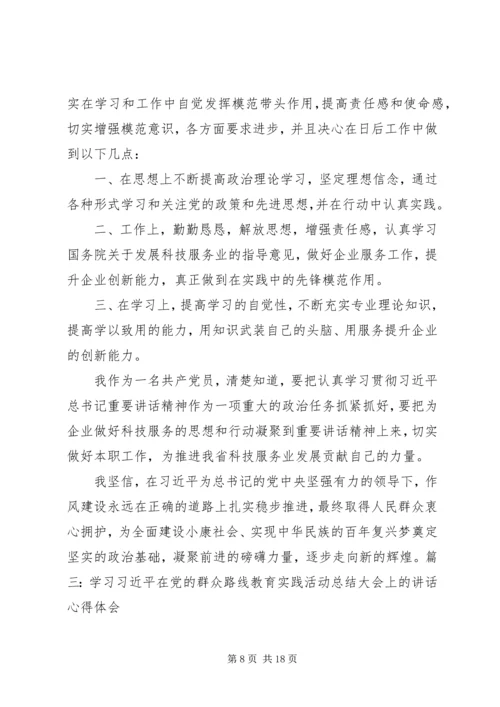 实在学习和工作中自觉发挥模范带头作用，提高责任感和使命感，切实增强模范意识，各方面要求进步，并且决心在日后工作中做到以下几点：

一、在思想上不断提高政治理论学习，坚定理想信念，通过各种形式学习和关注党的政策和先进思想，并在行动中认真实践。

二、工作上，勤勤恳恳，解放思想，增强责任感，认真学习国务院关于发展科技服务业的指导意见，做好企业服务工作，提升企业创新能力，真正做到在实践中的先锋模范作用。

三、在学习上，提高学习的自觉性，不断充实专业理论知识，提高学以致用的能力，用知识武装自己的头脑、用服务提升企业的创新能力。

我作为一名共产党员，清楚知道，要把认真学习贯彻习近平总书记重要讲话精神作为一项重大的政治任务抓紧抓好，要把为企业做好科技服务的思想和行动凝聚到重要讲话精神上来，切实做好本职工作，为推进我省科技服务业发展贡献自己的力量。

我坚信，在习近平为总书记的党中央坚强有力的领导下，作风建设永远在正确的道路上扎实稳步推进，最终取得人民群众衷心拥护，为全面建设小康社会、实现中华民族的百年复兴梦奠定坚实的政治基础，凝聚前进的磅礴力量，逐步走向新的辉煌。篇三：学习习近平在党的群众路线教育实践活动总结大会上的讲话心得体会

第 8 页 共 18 页